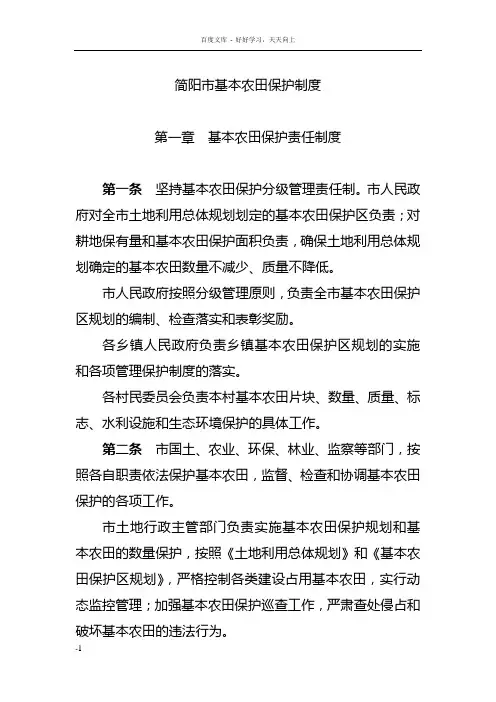 百度文库 - 好好学习，天天向上

简阳市基本农田保护制度

第一章　基本农田保护责任制度

第一条　坚持基本农田保护分级管理责任制。市人民政府对全市土地利用总体规划划定的基本农田保护区负责；对耕地保有量和基本农田保护面积负责，确保土地利用总体规划确定的基本农田数量不减少、质量不降低。

市人民政府按照分级管理原则，负责全市基本农田保护区规划的编制、检查落实和表彰奖励。

各乡镇人民政府负责乡镇基本农田保护区规划的实施和各项管理保护制度的落实。

各村民委员会负责本村基本农田片块、数量、质量、标志、水利设施和生态环境保护的具体工作。

第二条　市国土、农业、环保、林业、监察等部门，按照各自职责依法保护基本农田，监督、检查和协调基本农田保护的各项工作。

市土地行政主管部门负责实施基本农田保护规划和基本农田的数量保护，按照《土地利用总体规划》和《基本农田保护区规划》，严格控制各类建设占用基本农田，实行动态监控管理；加强基本农田保护巡查工作，严肃查处侵占和破坏基本农田的违法行为。

-1